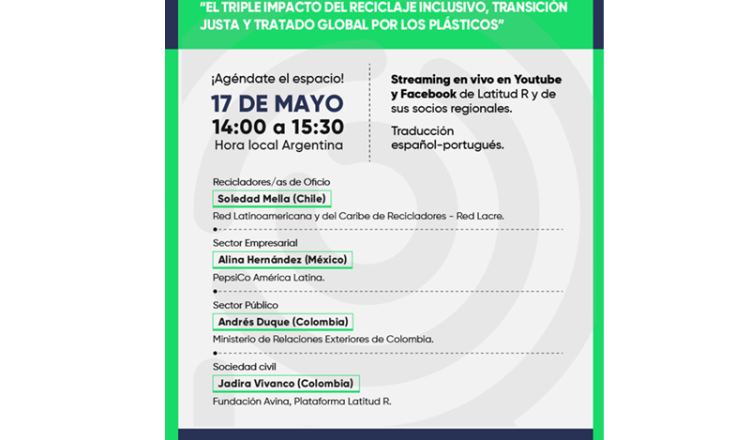 "EL TRIPLE IMPACTO DEL RECICLAJE INCLUSIVO, TRANSICIÓN JUSTA Y TRATADO GLOBAL POR LOS PLÁSTICOS"

¡Agéndate el espacio!
17 DE MAYO
14:00 a 15:30
Hora local Argentina

Streaming en vivo en Youtube y Facebook de Latitud R y de sus socios regionales.

Traducción español-portugués.

Recicladores/as de Oficio
Soledad Mella (Chile)
Red Latinoamericana y del Caribe de Recicladores - Red Lacre.

Sector Empresarial
Alina Hernández (México)
PepsiCo América Latina.

Sector Público
Andrés Duque (Colombia)
Ministerio de Relaciones Exteriores de Colombia.

Sociedad civil
Jadira Vivanco (Colombia)
Fundación Avina, Plataforma Latitud R.